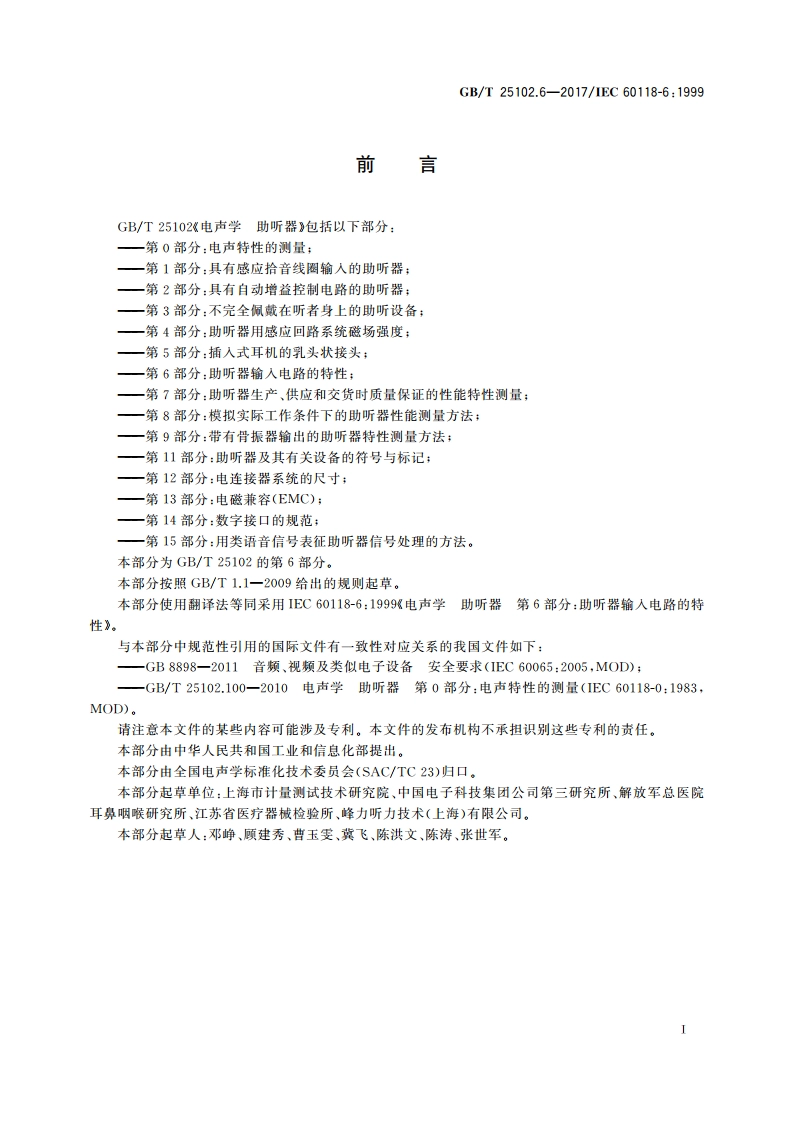 GB/T 25102.6—2017/IEC 60118-6:1999

前　言

GB/T 25102《电声学　助听器》包括以下部分:
——第0部分:电声特性的测量;
——第1部分:具有感应拾音线圈输入的助听器;
——第2部分:具有自动增益控制电路的助听器;
——第3部分:不完全佩戴在听者身上的助听设备;
——第4部分:助听器用感应回路系统磁场强度;
——第5部分:插入式耳机的乳头状接头;
——第6部分:助听器输入电路的特性;
——第7部分:助听器生产、供应和交货时质量保证的性能特性测量;
——第8部分:模拟实际工作条件下的助听器性能测量方法;
——第9部分:带有骨振器输出的助听器特性测量方法;
——第11部分:助听器及其有关设备的符号与标记;
——第12部分:电连接器系统的尺寸;
——第13部分:电磁兼容(EMC);
——第14部分:数字接口的规范;
——第15部分:用类语音信号表征助听器信号处理的方法。
本部分为GB/T 25102的第6部分。
本部分按照GB/T 1.1—2009给出的规则起草。
本部分使用翻译法等同采用IEC 60118-6:1999《电声学　助听器　第6部分:助听器输入电路的特性》。
与本部分中规范性引用的国际文件有一致性对应关系的我国文件如下:
——GB 8898—2011　音频、视频及类似电子设备　安全要求(IEC 60065:2005,MOD);
——GB/T 25102.100—2010　电声学　助听器　第0部分:电声特性的测量(IEC 60118-0:1983,MOD)。
请注意本文件的某些内容可能涉及专利。本文件的发布机构不承担识别这些专利的责任。
本部分由中华人民共和国工业和信息化部提出。
本部分由全国电声学标准化技术委员会(SAC/TC 23)归口。
本部分起草单位:上海市计量测试技术研究院、中国电子科技集团公司第三研究所、解放军总医院耳鼻咽喉研究所、江苏省医疗器械检验所、峰力听力技术(上海)有限公司。
本部分起草人:邓峥、顾建秀、曹玉雯、冀飞、陈洪文、陈涛、张世军。

I